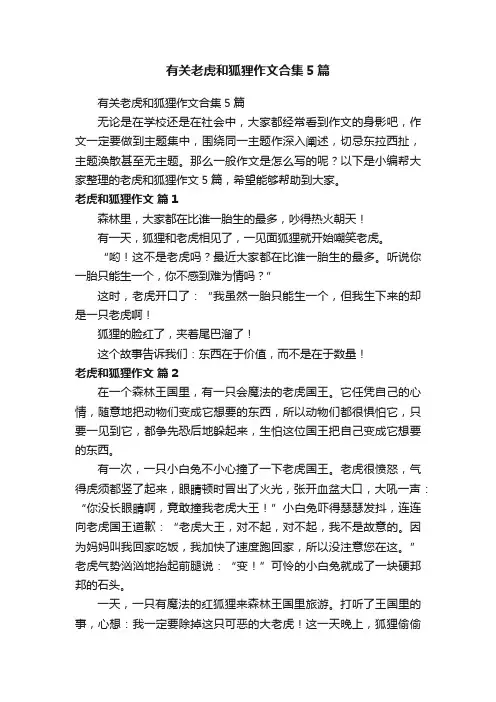 有关老虎和狐狸作文合集5篇

有关老虎和狐狸作文合集5篇

无论是在学校还是在社会中，大家都经常看到作文的身影吧，作文一定要做到主题集中，围绕同一主题作深入阐述，切忌东拉西扯，主题涣散甚至无主题。那么一般作文是怎么写的呢？以下是小编帮大家整理的老虎和狐狸作文5篇，希望能够帮助到大家。

老虎和狐狸作文 篇1

森林里，大家都在比谁一胎生的最多，吵得热火朝天！

有一天，狐狸和老虎相见了，一见面狐狸就开始嘲笑老虎。

“哟！这不是老虎吗？最近大家都在比谁一胎生的最多。听说你一胎只能生一个，你不感到难为情吗？”

这时，老虎开口了：“我虽然一胎只能生一个，但我生下来的却是一只老虎啊！

狐狸的脸红了，夹着尾巴溜了！

这个故事告诉我们：东西在于价值，而不是在于数量！

老虎和狐狸作文 篇2

在一个森林王国里，有一只会魔法的老虎国王。它任凭自己的心情，随意地把动物们变成它想要的东西，所以动物们都很惧怕它，只要一见到它，都争先恐后地躲起来，生怕这位国王把自己变成它想要的东西。

有一次，一只小白兔不小心撞了一下老虎国王。老虎很愤怒，气得虎须都竖了起来，眼睛顿时冒出了火光，张开血盆大口，大吼一声：“你没长眼睛啊，竟敢撞我老虎大王！”小白兔吓得瑟瑟发抖，连连向老虎国王道歉：“老虎大王，对不起，对不起，我不是故意的。因为妈妈叫我回家吃饭，我加快了速度跑回家，所以没注意您在这。”老虎气势汹汹地抬起前腿说：“变！”可怜的小白兔就成了一块硬邦邦的石头。

一天，一只有魔法的红狐狸来森林王国里旅游。打听了王国里的事，心想：我一定要除掉这只可恶的大老虎！这一天晚上，狐狸偷偷